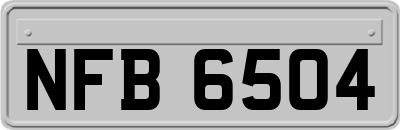 NFB 6504